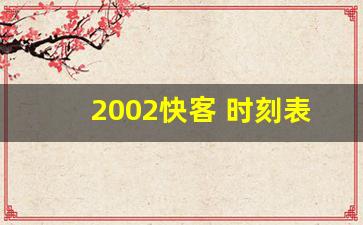 2002快客 时刻表